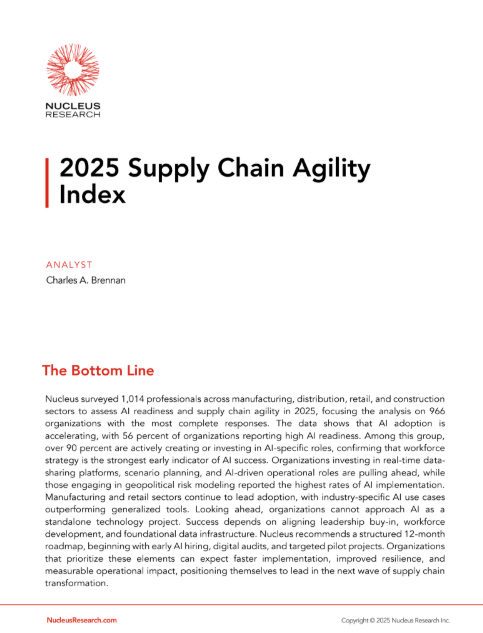 NUCLEUS RESEARCH

2025 Supply Chain Agility Index

ANALYST
Charles A. Brennan

The Bottom Line

Nucleus surveyed 1,014 professionals across manufacturing, distribution, retail, and construction sectors to assess AI readiness and supply chain agility in 2025, focusing the analysis on 966 organizations with the most complete responses. The data shows that AI adoption is accelerating, with 56 percent of organizations reporting high AI readiness. Among this group, over 90 percent are actively creating or investing in AI-specific roles, confirming that workforce strategy is the strongest early indicator of AI success. Organizations investing in real-time data-sharing platforms, scenario planning, and AI-driven operational roles are pulling ahead, while those engaging in geopolitical risk modeling reported the highest rates of AI implementation. Manufacturing and retail sectors continue to lead adoption, with industry-specific AI use cases outperforming generalized tools. Looking ahead, organizations cannot approach AI as a standalone technology project. Success depends on aligning leadership buy-in, workforce development, and foundational data infrastructure. Nucleus recommends a structured 12-month roadmap, beginning with early AI hiring, digital audits, and targeted pilot projects. Organizations that prioritize these elements can expect faster implementation, improved resilience, and measurable operational impact, positioning themselves to lead in the next wave of supply chain transformation.

NucleusResearch.com

Copyright © 2025 Nucleus Research Inc.